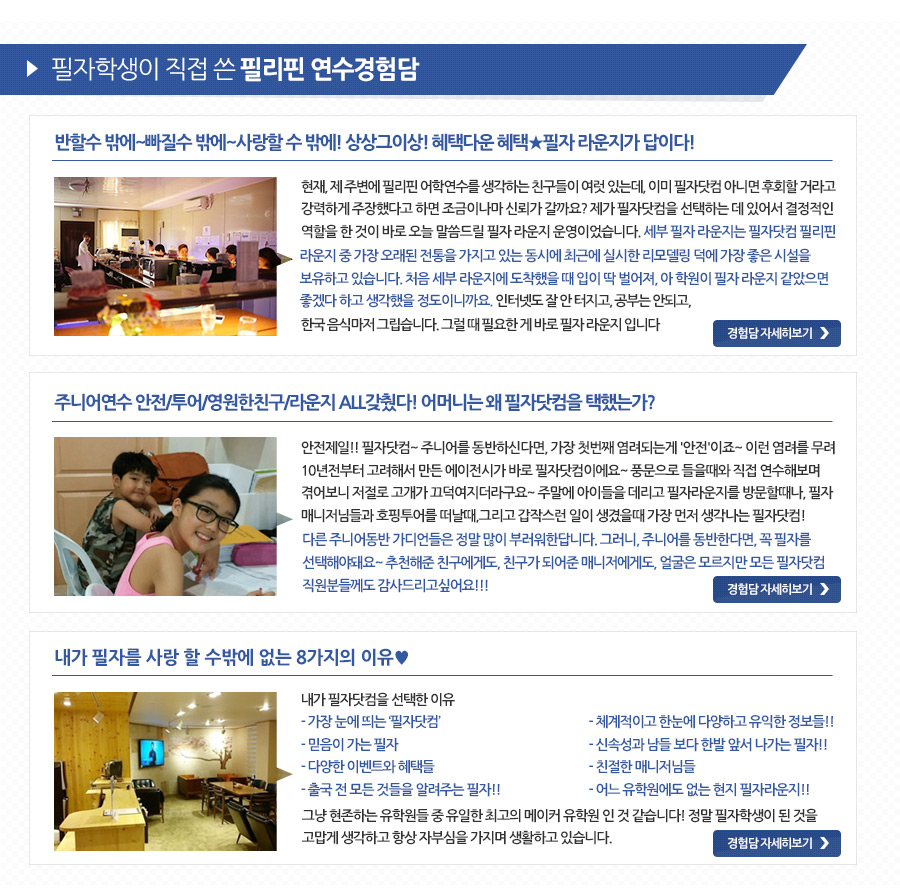 ▶ 필자학생이 직접 쓴 필리핀 연수경험담

반할수 밖에~빠질수 밖에~사랑할 수 밖에! 상상그이상! 혜택다운 혜택★필자 라운지가 답이다!

현재, 제 주변에 필리핀 어학연수를 생각하는 친구들이 여럿 있는데, 이미 필자닷컴 아니면 후회할 거라고 강력하게 주장했다고 하면 조금이나마 신뢰가 갈까요? 제가 필자닷컴을 선택하는 데 있어서 결정적인 역할을 한 것이 바로 오늘 말씀드릴 필자 라운지 운영이었습니다. 세부 필자 라운지는 필자닷컴 필리핀 라운지 중 가장 오래된 전통을 가지고 있는 동시에 최근에 실시한 리모델링 덕에 가장 좋은 시설을 보유하고 있습니다. 처음 세부 라운지에 도착했을 때 입이 딱 벌어져, 아 학원이 필자 라운지 같았으면 좋겠다 하고 생각했을 정도이니까요. 인터넷도 잘 안 터지고, 공부는 안되고, 한국 음식마저 그립습니다. 그럴 때 필요한 게 바로 필자 라운지 입니다

경험담 자세히보기 ❯

주니어연수 안전/투어/영원한친구/라운지 ALL갖췄다! 어머니는 왜 필자닷컴을 택했는가?

안전제일!! 필자닷컴~ 주니어를 동반하신다면, 가장 첫번째 염려되는게 '안전'이죠~ 이런 염려를 무려 10년전부터 고려해서 만든 에이전시가 바로 필자닷컴이에요~ 풍문으로 들을때와 직접 연수해보며 겪어보니 저절로 고개가 끄덕여지더라구요~ 주말에 아이들을 데리고 필자라운지를 방문할때나, 필자 매니저님들과 호핑투어를 떠날때,그리고 갑작스런 일이 생겼을때 가장 먼저 생각나는 필자닷컴! 다른 주니어동반 가디언들은 정말 많이 부러워한답니다. 그러니, 주니어를 동반한다면, 꼭 필자를 선택해야돼요~ 추천해준 친구에게도, 친구가 되어준 매니저에게도, 얼굴은 모르지만 모든 필자닷컴 직원분들께도 감사드리고싶어요!!!

경험담 자세히보기 ❯

내가 필자를 사랑 할 수밖에 없는 8가지의 이유♥

내가 필자닷컴을 선택한 이유
- 가장 눈에 띄는 '필자닷컴'
- 믿음이 가는 필자
- 다양한 이벤트와 혜택들
- 출국 전 모든 것들을 알려주는 필자!!

- 체계적이고 한눈에 다양하고 유익한 정보들!!
- 신속성과 남들 보다 한발 앞서 나가는 필자!!
- 친절한 매니저님들
- 어느 유학원에도 없는 현지 필자라운지!!

그냥 현존하는 유학원들 중 유일한 최고의 메이커 유학원 인 것 같습니다! 정말 필자학생이 된 것을 고맙게 생각하고 항상 자부심을 가지며 생활하고 있습니다.

경험담 자세히보기 ❯